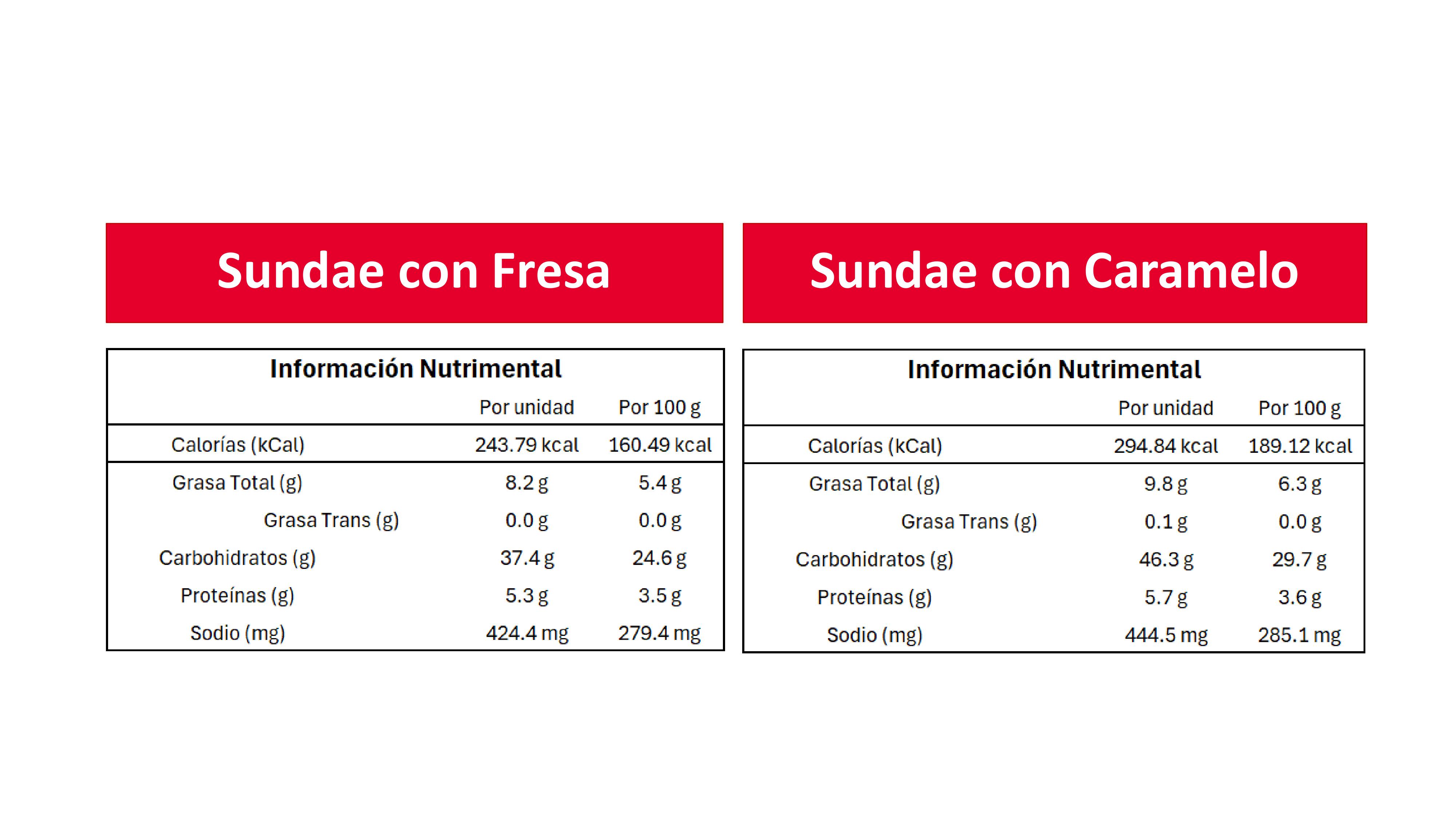 Sundae con Fresa

Información Nutrimental

| | Por unidad | Por 100 g |
|---|---|---|
| Calorías (kCal) | 243.79 kcal | 160.49 kcal |
| Grasa Total (g) | 8.2 g | 5.4 g |
| Grasa Trans (g) | 0.0 g | 0.0 g |
| Carbohidratos (g) | 37.4 g | 24.6 g |
| Proteínas (g) | 5.3 g | 3.5 g |
| Sodio (mg) | 424.4 mg | 279.4 mg |

Sundae con Caramelo

Información Nutrimental

| | Por unidad | Por 100 g |
|---|---|---|
| Calorías (kCal) | 294.84 kcal | 189.12 kcal |
| Grasa Total (g) | 9.8 g | 6.3 g |
| Grasa Trans (g) | 0.1 g | 0.0 g |
| Carbohidratos (g) | 46.3 g | 29.7 g |
| Proteínas (g) | 5.7 g | 3.6 g |
| Sodio (mg) | 444.5 mg | 285.1 mg |